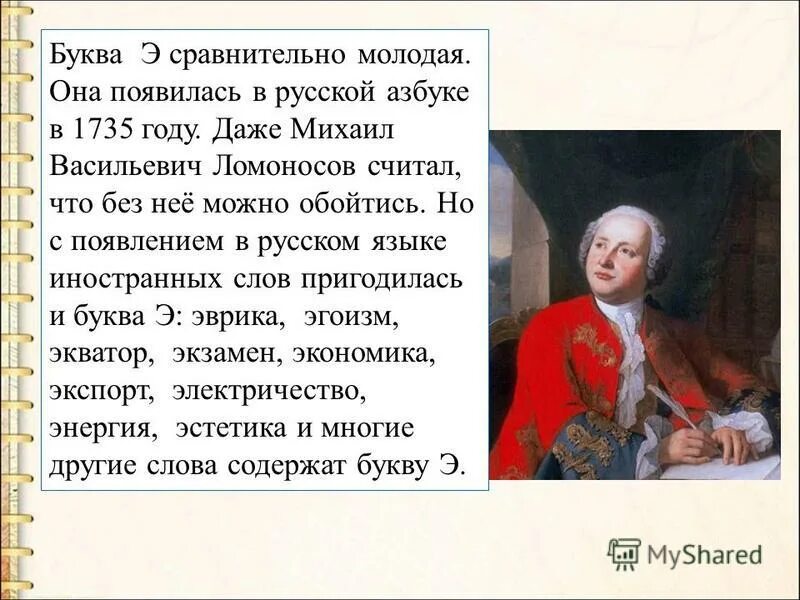 Буква Э сравнительно молодая. Она появилась в русской азбуке в 1735 году. Даже Михаил Васильевич Ломоносов считал, что без неё можно обойтись. Но с появлением в русском языке иностранных слов пригодилась и буква Э: эврика, эгоизм, экватор, экзамен, экономика, экспорт, электричество, энергия, эстетика и многие другие слова содержат букву Э.

MyShared